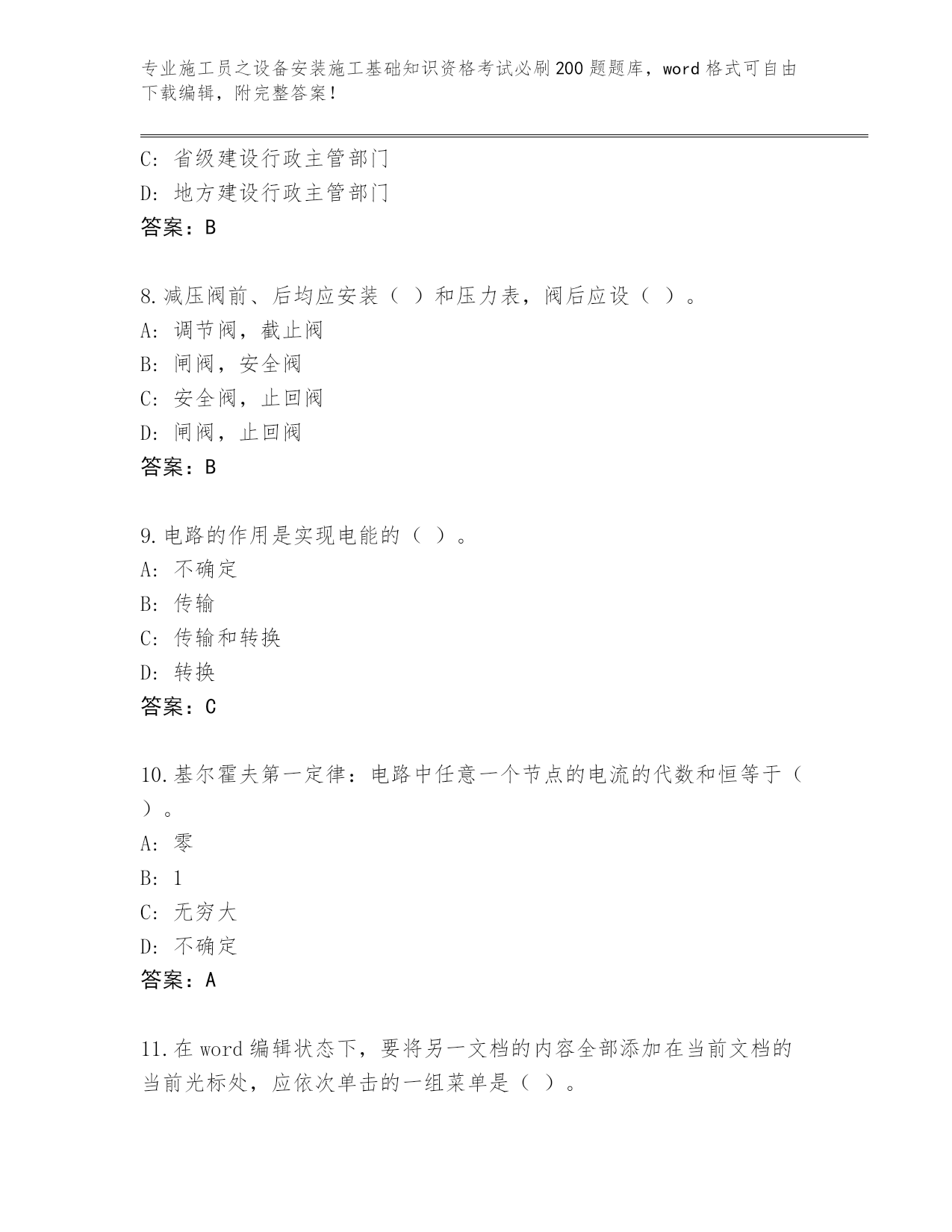 专业施工员之设备安装施工基础知识资格考试必刷200题题库，word格式可自由下载编辑，附完整答案！

C：省级建设行政主管部门
D：地方建设行政主管部门
答案：B

8.减压阀前、后均应安装（ ）和压力表，阀后应设（ ）。
A：调节阀，截止阀
B：闸阀，安全阀
C：安全阀，止回阀
D：闸阀，止回阀
答案：B

9.电路的作用是实现电能的（ ）。
A：不确定
B：传输
C：传输和转换
D：转换
答案：C

10.基尔霍夫第一定律：电路中任意一个节点的电流的代数和恒等于（ ）。
A：零
B：1
C：无穷大
D：不确定
答案：A

11.在word编辑状态下，要将另一文档的内容全部添加在当前文档的当前光标处，应依次单击的一组菜单是（ ）。